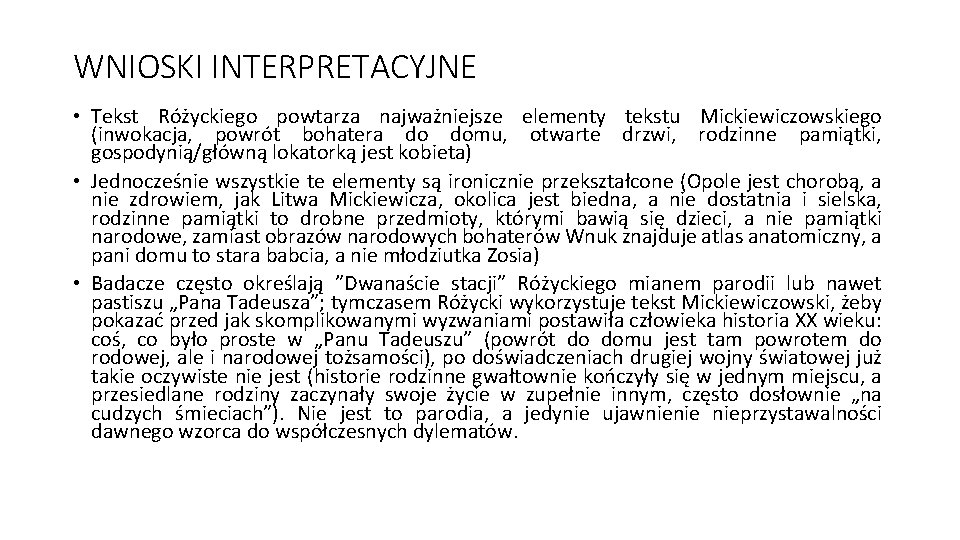 WNIOSKI INTERPRETACYJNE

• Tekst Różyckiego powtarza najważniejsze elementy tekstu Mickiewiczowskiego (inwokacja, powrót bohatera do domu, otwarte drzwi, rodzinne pamiątki, gospodynią/główną lokatorką jest kobieta)
• Jednocześnie wszystkie te elementy są ironicznie przekształcone (Opole jest chorobą, a nie zdrowiem, jak Litwa Mickiewicza, okolica jest biedna, a nie dostatnia i sielska, rodzinne pamiątki to drobne przedmioty, którymi bawią się dzieci, a nie pamiątki narodowe, zamiast obrazów narodowych bohaterów Wnuk znajduje atlas anatomiczny, a pani domu to stara babcia, a nie młodziutka Zosia)
• Badacze często określają "Dwanaście stacji" Różyckiego mianem parodii lub nawet pastiszu „Pana Tadeusza"; tymczasem Różycki wykorzystuje tekst Mickiewiczowski, żeby pokazać przed jak skomplikowanymi wyzwaniami postawiła człowieka historia XX wieku: coś, co było proste w „Panu Tadeuszu" (powrót do domu jest tam powrotem do rodowej, ale i narodowej tożsamości), po doświadczeniach drugiej wojny światowej już takie oczywiste nie jest (historie rodzinne gwałtownie kończyły się w jednym miejscu, a przesiedlane rodziny zaczynały swoje życie w zupełnie innym, często dosłownie „na cudzych śmieciach"). Nie jest to parodia, a jedynie ujawnienie nieprzystawalności dawnego wzorca do współczesnych dylematów.